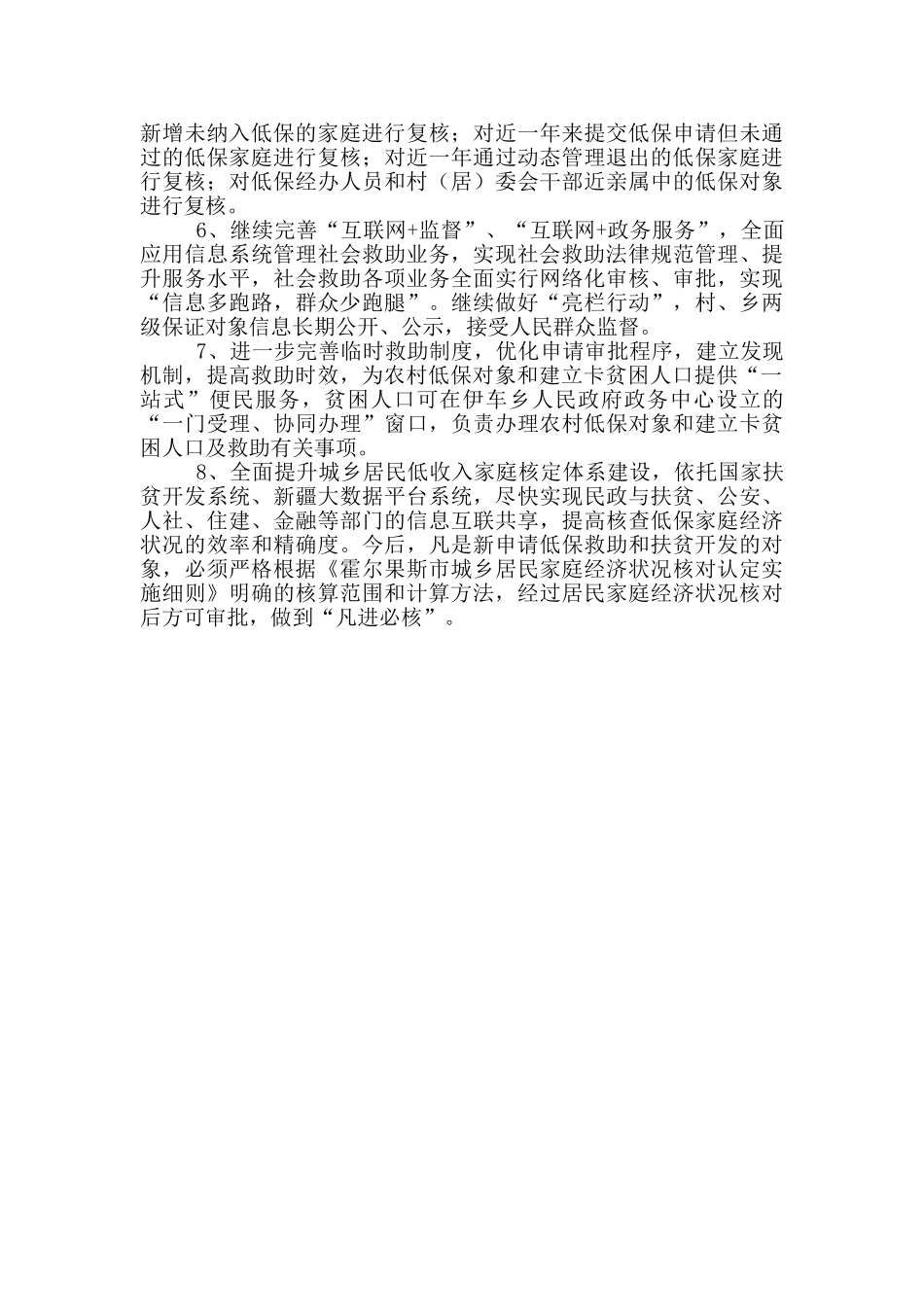 新增未纳入低保的家庭进行复核；对近一年来提交低保申请但未通过的低保家庭进行复核；对近一年通过动态管理退出的低保家庭进行复核；对低保经办人员和村（居）委会干部近亲属中的低保对象进行复核。

6、继续完善“互联网+监督”、“互联网+政务服务”，全面应用信息系统管理社会救助业务，实现社会救助法律规范管理、提升服务水平，社会救助各项业务全面实行网络化审核、审批，实现“信息多跑路，群众少跑腿”。继续做好“亮栏行动”，村、乡两级保证对象信息长期公开、公示，接受人民群众监督。

7、进一步完善临时救助制度，优化申请审批程序，建立发现机制，提高救助时效，为农村低保对象和建立卡贫困人口提供“一站式”便民服务，贫困人口可在伊车乡人民政府政务中心设立的“一门受理、协同办理”窗口，负责办理农村低保对象和建立卡贫困人口及救助有关事项。

8、全面提升城乡居民低收入家庭核定体系建设，依托国家扶贫开发系统、新疆大数据平台系统，尽快实现民政与扶贫、公安、人社、住建、金融等部门的信息互联共享，提高核查低保家庭经济状况的效率和精确度。今后，凡是新申请低保救助和扶贫开发的对象，必须严格根据《霍尔果斯市城乡居民家庭经济状况核对认定实施细则》明确的核算范围和计算方法，经过居民家庭经济状况核对后方可审批，做到“凡进必核”。